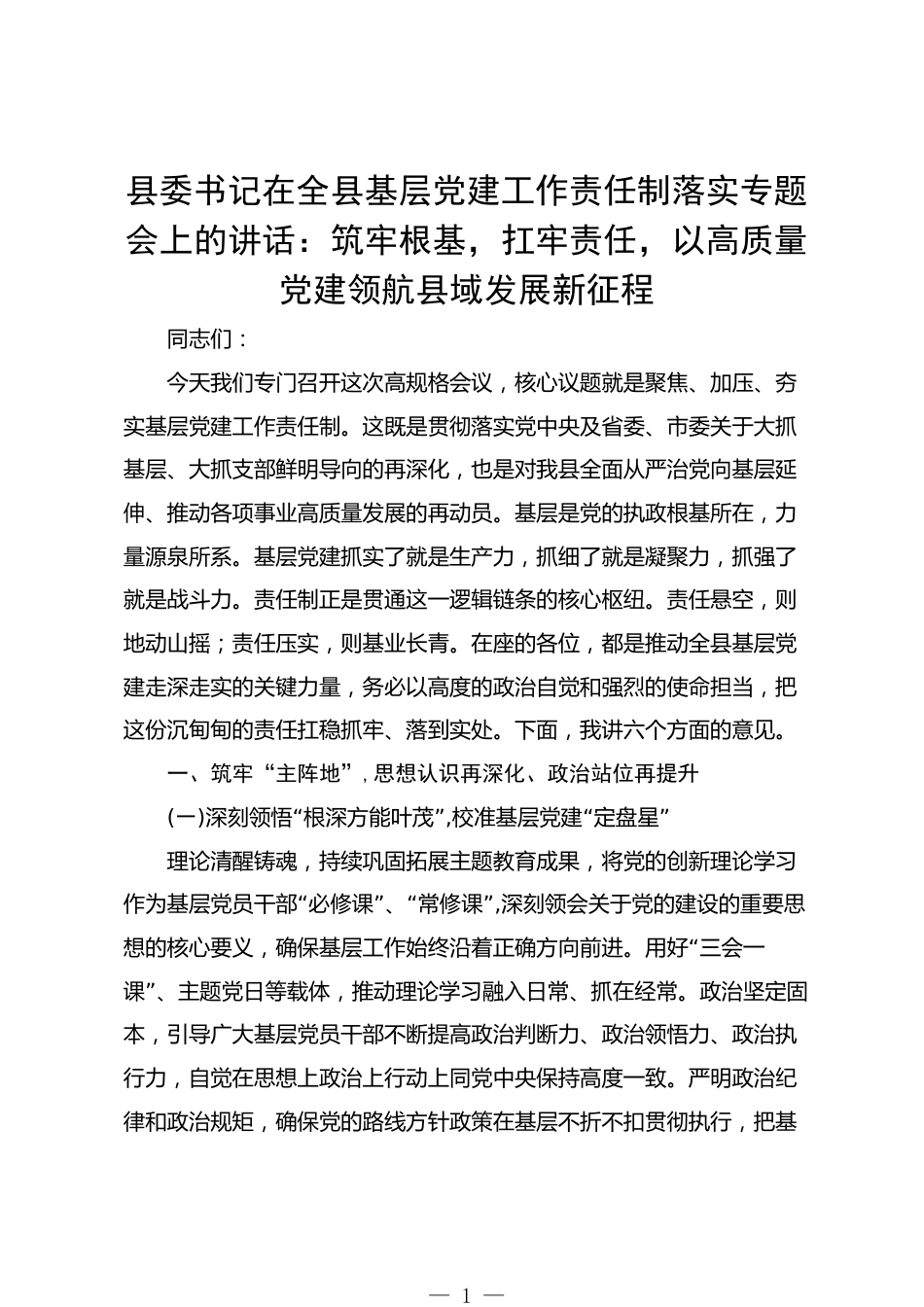 县委书记在全县基层党建工作责任制落实专题会上的讲话：筑牢根基，扛牢责任，以高质量党建领航县域发展新征程

同志们：

今天我们专门召开这次高规格会议，核心议题就是聚焦、加压、夯实基层党建工作责任制。这既是贯彻落实党中央及省委、市委关于大抓基层、大抓支部鲜明导向的再深化，也是对我县全面从严治党向基层延伸、推动各项事业高质量发展的再动员。基层是党的执政根基所在，力量源泉所系。基层党建抓实了就是生产力，抓细了就是凝聚力，抓强了就是战斗力。责任制正是贯通这一逻辑链条的核心枢纽。责任悬空，则地动山摇；责任压实，则基业长青。在座的各位，都是推动全县基层党建走深走实的关键力量，务必以高度的政治自觉和强烈的使命担当，把这份沉甸甸的责任扛稳抓牢、落到实处。下面，我讲六个方面的意见。

一、筑牢“主阵地”，思想认识再深化、政治站位再提升

(一)深刻领悟“根深方能叶茂”,校准基层党建“定盘星”

理论清醒铸魂，持续巩固拓展主题教育成果，将党的创新理论学习作为基层党员干部“必修课”、“常修课”,深刻领会关于党的建设的重要思想的核心要义，确保基层工作始终沿着正确方向前进。用好“三会一课”、主题党日等载体，推动理论学习融入日常、抓在经常。政治坚定固本，引导广大基层党员干部不断提高政治判断力、政治领悟力、政治执行力，自觉在思想上政治上行动上同党中央保持高度一致。严明政治纪律和政治规矩，确保党的路线方针政策在基层不折不扣贯彻执行，把基

— 1 —